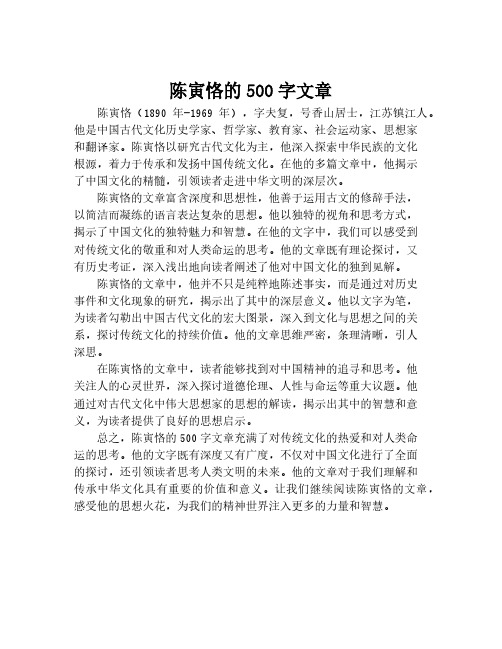 陈寅恪的 500 字文章

陈寅恪（1890 年-1969 年），字夫复，号香山居士，江苏镇江人。他是中国古代文化历史学家、哲学家、教育家、社会运动家、思想家和翻译家。陈寅恪以研究古代文化为主，他深入探索中华民族的文化根源，着力于传承和发扬中国传统文化。在他的多篇文章中，他揭示了中国文化的精髓，引领读者走进中华文明的深层次。

陈寅恪的文章富含深度和思想性，他善于运用古文的修辞手法，以简洁而凝练的语言表达复杂的思想。他以独特的视角和思考方式，揭示了中国文化的独特魅力和智慧。在他的文字中，我们可以感受到对传统文化的敬重和对人类命运的思考。他的文章既有理论探讨，又有历史考证，深入浅出地向读者阐述了他对中国文化的独到见解。

陈寅恪的文章中，他并不只是纯粹地陈述事实，而是通过对历史事件和文化现象的研究，揭示出了其中的深层意义。他以文字为笔，为读者勾勒出中国古代文化的宏大图景，深入到文化与思想之间的关系，探讨传统文化的持续价值。他的文章思维严密，条理清晰，引人深思。

在陈寅恪的文章中，读者能够找到对中国精神的追寻和思考。他关注人的心灵世界，深入探讨道德伦理、人性与命运等重大议题。他通过对古代文化中伟大思想家的思想的解读，揭示出其中的智慧和意义，为读者提供了良好的思想启示。

总之，陈寅恪的 500 字文章充满了对传统文化的热爱和对人类命运的思考。他的文字既有深度又有广度，不仅对中国文化进行了全面的探讨，还引领读者思考人类文明的未来。他的文章对于我们理解和传承中华文化具有重要的价值和意义。让我们继续阅读陈寅恪的文章，感受他的思想火花，为我们的精神世界注入更多的力量和智慧。